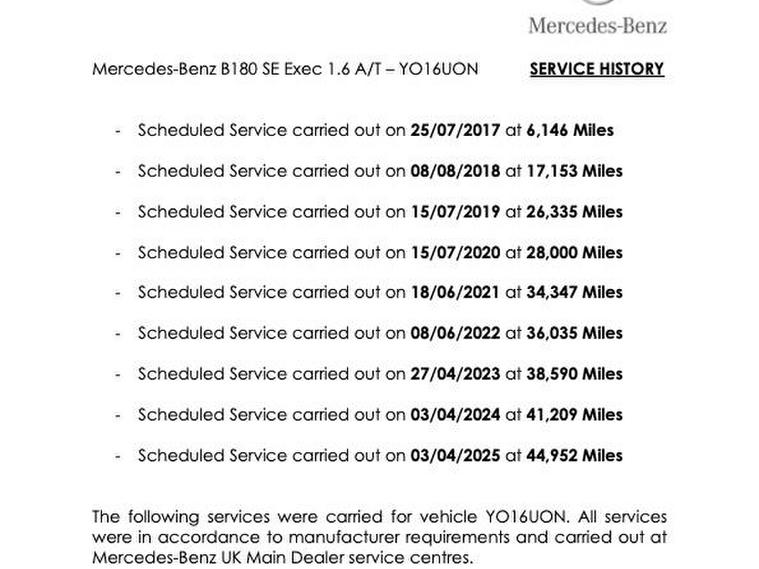 Mercedes-Benz

Mercedes-Benz B180 SE Exec 1.6 A/T – YO16UON SERVICE HISTORY

- Scheduled Service carried out on 25/07/2017 at 6,146 Miles
- Scheduled Service carried out on 08/08/2018 at 17,153 Miles
- Scheduled Service carried out on 15/07/2019 at 26,335 Miles
- Scheduled Service carried out on 15/07/2020 at 28,000 Miles
- Scheduled Service carried out on 18/06/2021 at 34,347 Miles
- Scheduled Service carried out on 08/06/2022 at 36,035 Miles
- Scheduled Service carried out on 27/04/2023 at 38,590 Miles
- Scheduled Service carried out on 03/04/2024 at 41,209 Miles
- Scheduled Service carried out on 03/04/2025 at 44,952 Miles

The following services were carried for vehicle YO16UON. All services were in accordance to manufacturer requirements and carried out at Mercedes-Benz UK Main Dealer service centres.